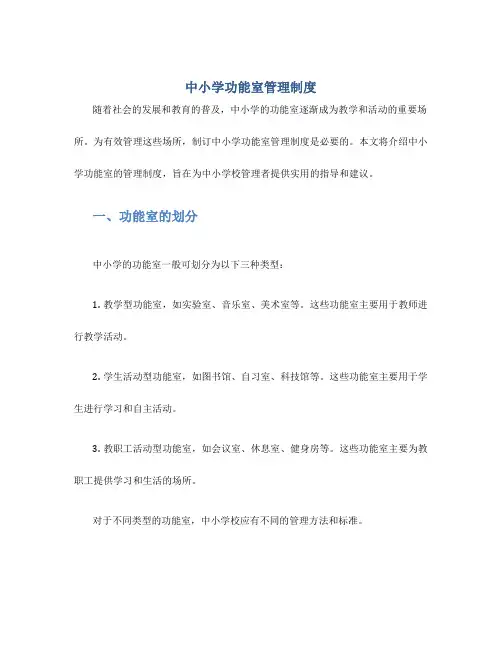 中小学功能室管理制度

随着社会的发展和教育的普及，中小学的功能室逐渐成为教学和活动的重要场所。为有效管理这些场所，制订中小学功能室管理制度是必要的。本文将介绍中小学功能室的管理制度，旨在为中小学校管理者提供实用的指导和建议。

一、功能室的划分

中小学的功能室一般可划分为以下三种类型：

1. 教学型功能室，如实验室、音乐室、美术室等。这些功能室主要用于教师进行教学活动。

2. 学生活动型功能室，如图书馆、自习室、科技馆等。这些功能室主要用于学生进行学习和自主活动。

3. 教职工活动型功能室，如会议室、休息室、健身房等。这些功能室主要为教职工提供学习和生活的场所。

对于不同类型的功能室，中小学校应有不同的管理方法和标准。